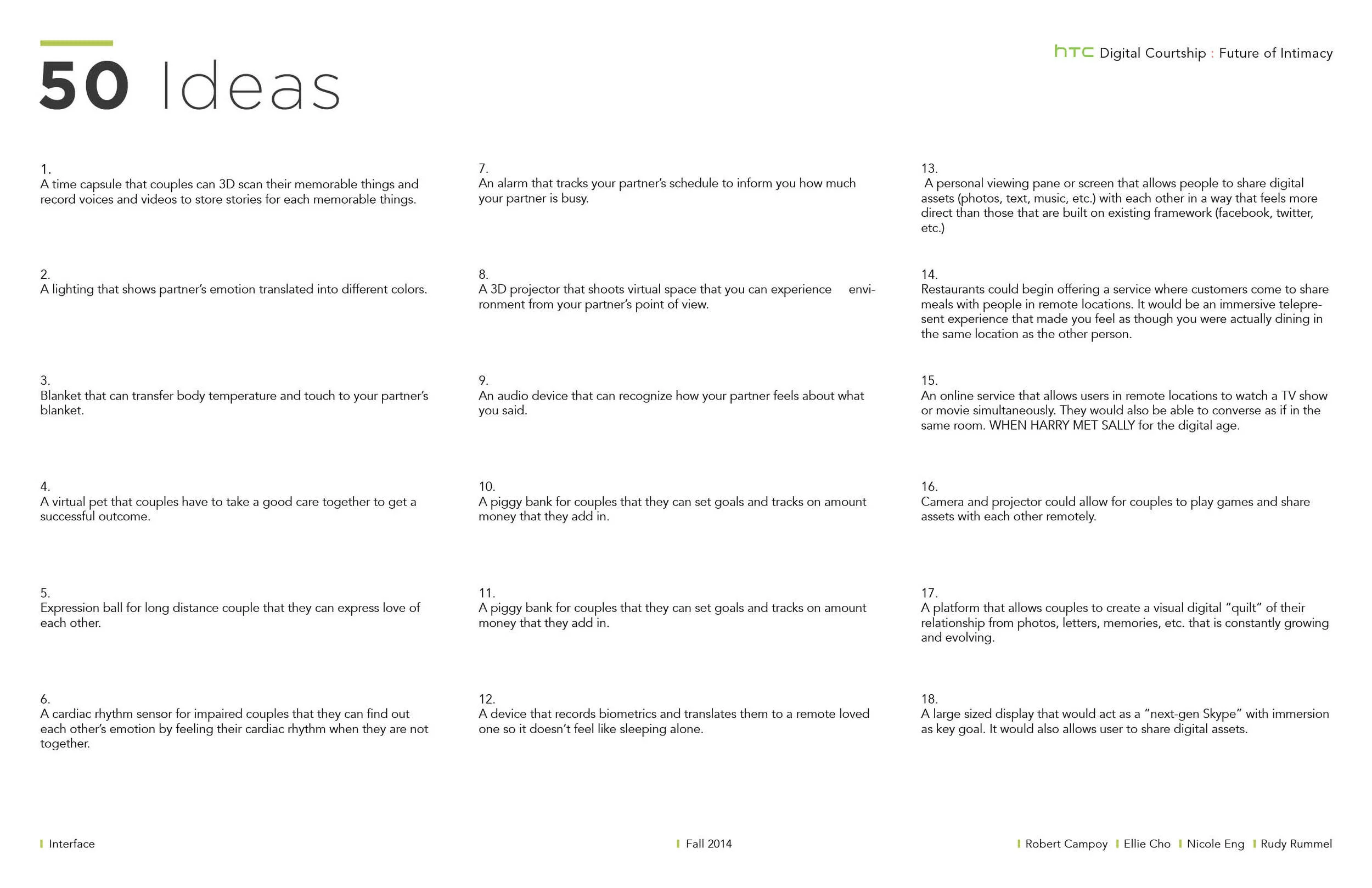 50 Ideas

htc Digital Courtship : Future of Intimacy

1.
A time capsule that couples can 3D scan their memorable things and record voices and videos to store stories for each memorable things.

2.
A lighting that shows partner's emotion translated into different colors.

3.
Blanket that can transfer body temperature and touch to your partner's blanket.

4.
A virtual pet that couples have to take a good care together to get a successful outcome.

5.
Expression ball for long distance couple that they can express love of each other.

6.
A cardiac rhythm sensor for impaired couples that they can find out each other's emotion by feeling their cardiac rhythm when they are not together.

7.
An alarm that tracks your partner's schedule to inform you how much your partner is busy.

8.
A 3D projector that shoots virtual space that you can experience environment from your partner's point of view.

9.
An audio device that can recognize how your partner feels about what you said.

10.
A piggy bank for couples that they can set goals and tracks on amount money that they add in.

11.
A piggy bank for couples that they can set goals and tracks on amount money that they add in.

12.
A device that records biometrics and translates them to a remote loved one so it doesn't feel like sleeping alone.

13.
A personal viewing pane or screen that allows people to share digital assets (photos, text, music, etc.) with each other in a way that feels more direct than those that are built on existing framework (facebook, twitter, etc.)

14.
Restaurants could begin offering a service where customers come to share meals with people in remote locations. It would be an immersive telepresent experience that made you feel as though you were actually dining in the same location as the other person.

15.
An online service that allows users in remote locations to watch a TV show or movie simultaneously. They would also be able to converse as if in the same room. WHEN HARRY MET SALLY for the digital age.

16.
Camera and projector could allow for couples to play games and share assets with each other remotely.

17.
A platform that allows couples to create a visual digital "quilt" of their relationship from photos, letters, memories, etc. that is constantly growing and evolving.

18.
A large sized display that would act as a "next-gen Skype" with immersion as key goal. It would also allows user to share digital assets.

Interface

Fall 2014

Robert Campoy Ellie Cho Nicole Eng Rudy Rummel